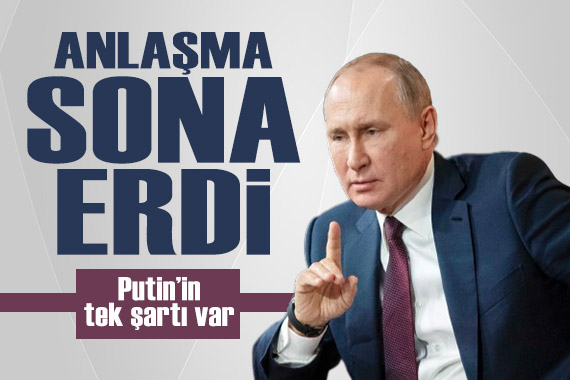 ANLAŞMA SONA ERDİ

Putin'in tek şartı var